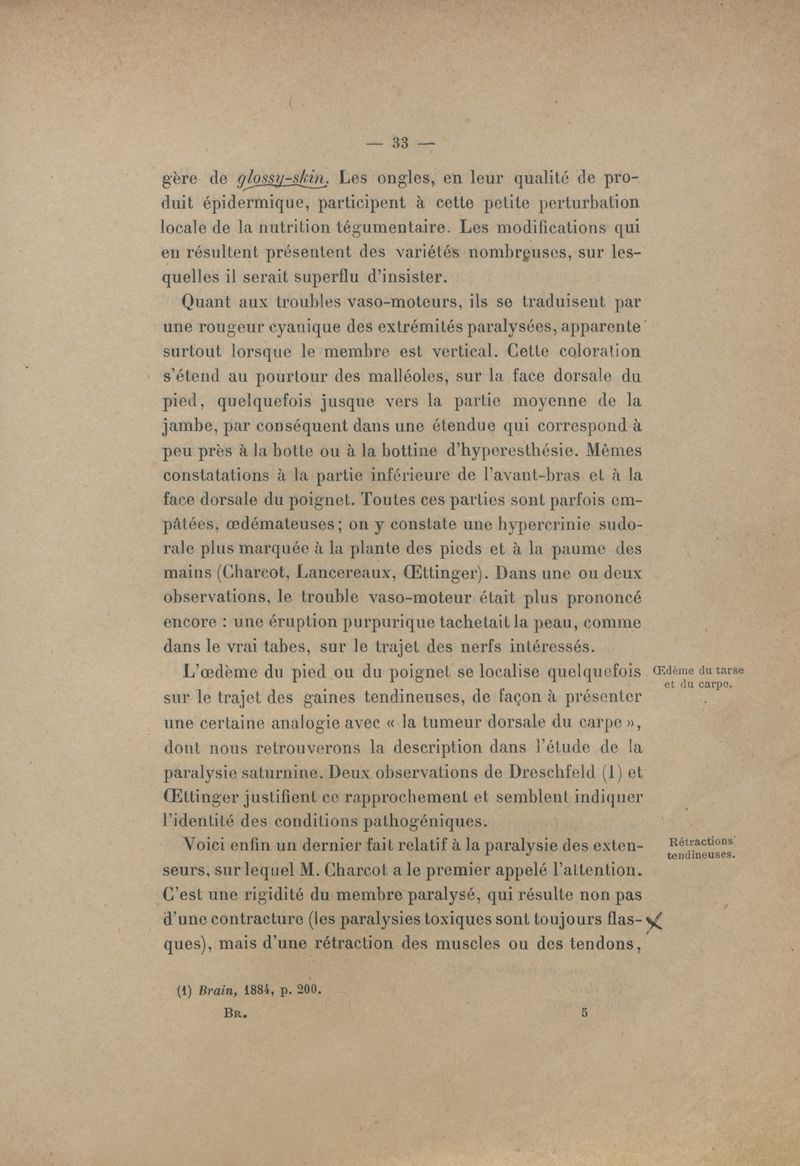 — 33 —

gère de glossy-skin. Les ongles, en leur qualité de produit épidermique, participent à cette petite perturbation locale de la nutrition tégumentaire. Les modifications qui en résultent présentent des variétés nombreuses, sur lesquelles il serait superflu d'insister.

Quant aux troubles vaso-moteurs, ils se traduisent par une rougeur cyanique des extrémités paralysées, apparente surtout lorsque le membre est vertical. Cette coloration s'étend au pourtour des malléoles, sur la face dorsale du pied, quelquefois jusque vers la partie moyenne de la jambe, par conséquent dans une étendue qui correspond à peu près à la botte ou à la bottine d'hyperesthésie. Mêmes constatations à la partie inférieure de l'avant-bras et à la face dorsale du poignet. Toutes ces parties sont parfois empâtées, œdémateuses; on y constate une hypercrinie sudorale plus marquée à la plante des pieds et à la paume des mains (Charcot, Lancereaux, Œttinger). Dans une ou deux observations, le trouble vaso-moteur était plus prononcé encore : une éruption purpurique tachetait la peau, comme dans le vrai tabes, sur le trajet des nerfs intéressés.

Œdème du tarse et du carpe.

L'œdème du pied ou du poignet se localise quelquefois sur le trajet des gaines tendineuses, de façon à présenter une certaine analogie avec « la tumeur dorsale du carpe », dont nous retrouverons la description dans l'étude de la paralysie saturnine. Deux observations de Dreschfeld (1) et Œttinger justifient ce rapprochement et semblent indiquer l'identité des conditions pathogéniques.

Rétractions tendineuses.

Voici enfin un dernier fait relatif à la paralysie des extenseurs, sur lequel M. Charcot a le premier appelé l'attention. C'est une rigidité du membre paralysé, qui résulte non pas d'une contracture (les paralysies toxiques sont toujours flasques), mais d'une rétraction des muscles ou des tendons,

(1) Brain, 1884, p. 200.

Br. 5